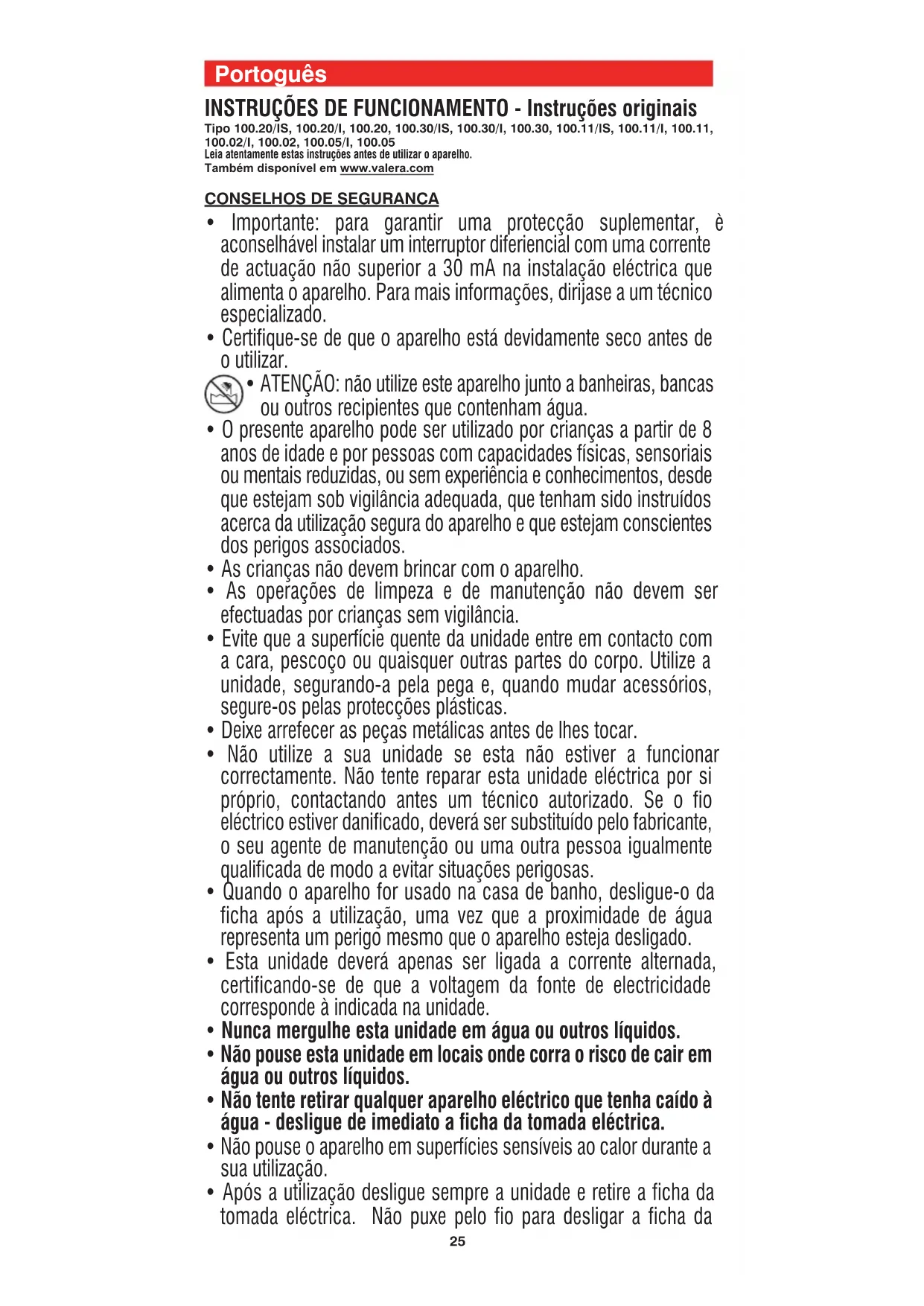 Português

INSTRUÇÕES DE FUNCIONAMENTO - Instruções originais
Tipo 100.20/IS, 100.20/I, 100.20, 100.30/IS, 100.30/I, 100.30, 100.11/IS, 100.11/I, 100.11, 100.02/I, 100.02, 100.05/I, 100.05
Leia atentamente estas instruções antes de utilizar o aparelho.
Também disponível em www.valera.com

CONSELHOS DE SEGURANCA
• Importante: para garantir uma protecção suplementar, è aconselhável instalar um interruptor diferiencial com uma corrente de actuação não superior a 30 mA na instalação eléctrica que alimenta o aparelho. Para mais informações, dirijase a um técnico especializado.
• Certifique-se de que o aparelho está devidamente seco antes de o utilizar.
• ATENÇÃO: não utilize este aparelho junto a banheiras, bancas ou outros recipientes que contenham água.
• O presente aparelho pode ser utilizado por crianças a partir de 8 anos de idade e por pessoas com capacidades físicas, sensoriais ou mentais reduzidas, ou sem experiência e conhecimentos, desde que estejam sob vigilância adequada, que tenham sido instruídos acerca da utilização segura do aparelho e que estejam conscientes dos perigos associados.
• As crianças não devem brincar com o aparelho.
• As operações de limpeza e de manutenção não devem ser efectuadas por crianças sem vigilância.
• Evite que a superfície quente da unidade entre em contacto com a cara, pescoço ou quaisquer outras partes do corpo. Utilize a unidade, segurando-a pela pega e, quando mudar acessórios, segure-os pelas protecções plásticas.
• Deixe arrefecer as peças metálicas antes de lhes tocar.
• Não utilize a sua unidade se esta não estiver a funcionar correctamente. Não tente reparar esta unidade eléctrica por si próprio, contactando antes um técnico autorizado. Se o fio eléctrico estiver danificado, deverá ser substituído pelo fabricante, o seu agente de manutenção ou uma outra pessoa igualmente qualificada de modo a evitar situações perigosas.
• Quando o aparelho for usado na casa de banho, desligue-o da ficha após a utilização, uma vez que a proximidade de água representa um perigo mesmo que o aparelho esteja desligado.
• Esta unidade deverá apenas ser ligada a corrente alternada, certificando-se de que a voltagem da fonte de electricidade corresponde à indicada na unidade.
• Nunca mergulhe esta unidade em água ou outros líquidos.
• Não pouse esta unidade em locais onde corra o risco de cair em água ou outros líquidos.
• Não tente retirar qualquer aparelho eléctrico que tenha caído à água - desligue de imediato a ficha da tomada eléctrica.
• Não pouse o aparelho em superfícies sensíveis ao calor durante a sua utilização.
• Após a utilização desligue sempre a unidade e retire a ficha da tomada eléctrica. Não puxe pelo fio para desligar a ficha da

25